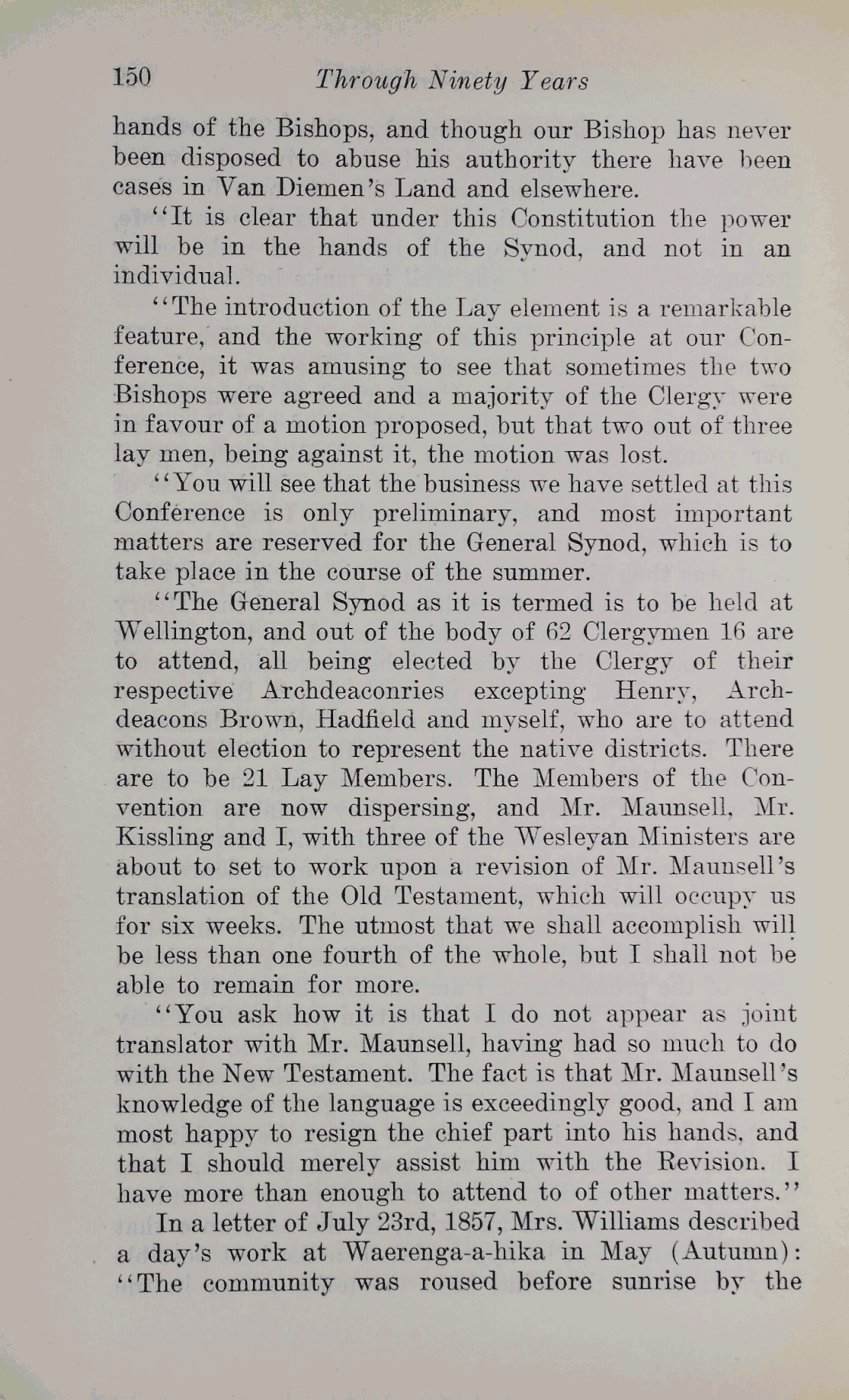 150 Through Ninety Years

hands of the Bishops, and though our Bishop has never been disposed to abuse his authority there have been cases in Van Diemen's Land and elsewhere.

"It is clear that under this Constitution the power will be in the hands of the Synod, and not in an individual.

"The introduction of the Lay element is a remarkable feature, and the working of this principle at our Conference, it was amusing to see that sometimes the two Bishops were agreed and a majority of the Clergy were in favour of a motion proposed, but that two out of three lay men, being against it, the motion was lost.

"You will see that the business we have settled at this Conference is only preliminary, and most important matters are reserved for the General Synod, which is to take place in the course of the summer.

"The General Synod as it is termed is to be held at Wellington, and out of the body of 62 Clergymen 16 are to attend, all being elected by the Clergy of their respective Archdeaconries excepting Henry, Archdeacons Brown, Hadfield and myself, who are to attend without election to represent the native districts. There are to be 21 Lay Members. The Members of the Convention are now dispersing, and Mr. Maunsell, Mr. Kissling and I, with three of the Wesleyan Ministers are about to set to work upon a revision of Mr. Maunsell's translation of the Old Testament, which will occupy us for six weeks. The utmost that we shall accomplish will be less than one fourth of the whole, but I shall not be able to remain for more.

"You ask how it is that I do not appear as joint translator with Mr. Maunsell, having had so much to do with the New Testament. The fact is that Mr. Maunsell's knowledge of the language is exceedingly good, and I am most happy to resign the chief part into his hands, and that I should merely assist him with the Revision. I have more than enough to attend to of other matters."

In a letter of July 23rd, 1857, Mrs. Williams described a day's work at Waerenga-a-hika in May (Autumn): "The community was roused before sunrise by the